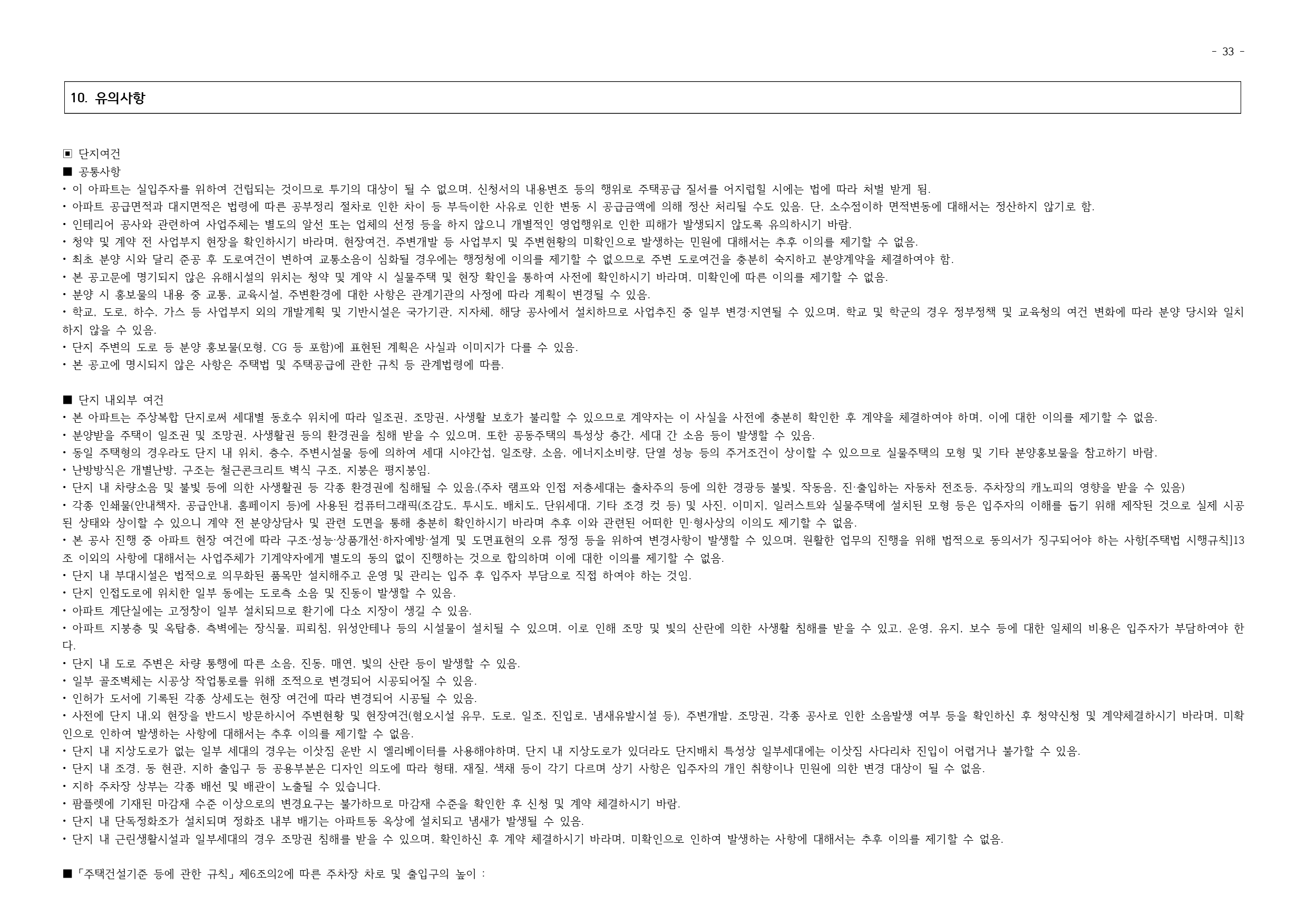 - 33 -

10. 유의사항

▣ 단지여건

■ 공통사항

• 이 아파트는 실입주자를 위하여 건립되는 것이므로 투기의 대상이 될 수 없으며, 신청서의 내용변조 등의 행위로 주택공급 질서를 어지럽힐 시에는 법에 따라 처벌 받게 됨.
• 아파트 공급면적과 대지면적은 법령에 따른 공부정리 절차로 인한 차이 등 부득이한 사유로 인한 변동 시 공급금액에 의해 정산 처리될 수도 있음. 단, 소수점이하 면적변동에 대해서는 정산하지 않기로 함.
• 인테리어 공사와 관련하여 사업주체는 별도의 알선 또는 업체의 선정 등을 하지 않으니 개별적인 영업행위로 인한 피해가 발생되지 않도록 유의하시기 바람.
• 청약 및 계약 전 사업부지 현장을 확인하시기 바라며, 현장여건, 주변개발 등 사업부지 및 주변현황의 미확인으로 발생하는 민원에 대해서는 추후 이의를 제기할 수 없음.
• 최초 분양 시와 달리 준공 후 도로여건이 변하여 교통소음이 심화될 경우에는 행정청에 이의를 제기할 수 없으므로 주변 도로여건을 충분히 숙지하고 분양계약을 체결하여야 함.
• 본 공고문에 명기되지 않은 유해시설의 위치는 청약 및 계약 시 실물주택 및 현장 확인을 통하여 사전에 확인하시기 바라며, 미확인에 따른 이의를 제기할 수 없음.
• 분양 시 홍보물의 내용 중 교통, 교육시설, 주변환경에 대한 사항은 관계기관의 사정에 따라 계획이 변경될 수 있음.
• 학교, 도로, 하수, 가스 등 사업부지 외의 개발계획 및 기반시설은 국가기관, 지자체, 해당 공사에서 설치하므로 사업추진 중 일부 변경·지연될 수 있으며, 학교 및 학군의 경우 정부정책 및 교육청의 여건 변화에 따라 분양 당시와 일치하지 않을 수 있음.
• 단지 주변의 도로 등 분양 홍보물(모형, CG 등 포함)에 표현된 계획은 사실과 이미지가 다를 수 있음.
• 본 공고에 명시되지 않은 사항은 주택법 및 주택공급에 관한 규칙 등 관계법령에 따름.

■ 단지 내외부 여건

• 본 아파트는 주상복합 단지로써 세대별 동호수 위치에 따라 일조권, 조망권, 사생활 보호가 불리할 수 있으므로 계약자는 이 사실을 사전에 충분히 확인한 후 계약을 체결하여야 하며, 이에 대한 이의를 제기할 수 없음.
• 분양받을 주택이 일조권 및 조망권, 사생활권 등의 환경권을 침해 받을 수 있으며, 또한 공동주택의 특성상 층간, 세대 간 소음 등이 발생할 수 있음.
• 동일 주택형의 경우라도 단지 내 위치, 층수, 주변시설물 등에 의하여 세대 시야간섭, 일조량, 소음, 에너지소비량, 단열 성능 등의 주거조건이 상이할 수 있으므로 실물주택의 모형 및 기타 분양홍보물을 참고하기 바람.
• 난방방식은 개별난방, 구조는 철근콘크리트 벽식 구조, 지붕은 평지붕임.
• 단지 내 차량소음 및 불빛 등에 의한 사생활권 등 각종 환경권에 침해될 수 있음.(주차 램프와 인접 저층세대는 출차주의 등에 의한 경광등 불빛, 작동음, 진·출입하는 자동차 전조등, 주차장의 캐노피의 영향을 받을 수 있음)
• 각종 인쇄물(안내책자, 공급안내, 홈페이지 등)에 사용된 컴퓨터그래픽(조감도, 투시도, 배치도, 단위세대, 기타 조경 컷 등) 및 사진, 이미지, 일러스트와 실물주택에 설치된 모형 등은 입주자의 이해를 돕기 위해 제작된 것으로 실제 시공된 상태와 상이할 수 있으니 계약 전 분양상담사 및 관련 도면을 통해 충분히 확인하시기 바라며 추후 이와 관련된 어떠한 민·형사상의 이의도 제기할 수 없음.
• 본 공사 진행 중 아파트 현장 여건에 따라 구조·성능·상품개선·하자예방·설계 및 도면표현의 오류 정정 등을 위하여 변경사항이 발생할 수 있으며, 원활한 업무의 진행을 위해 법적으로 동의서가 징구되어야 하는 사항[주택법 시행규칙]13조 이외의 사항에 대해서는 사업주체가 기계약자에게 별도의 동의 없이 진행하는 것으로 합의하며 이에 대한 이의를 제기할 수 없음.
• 단지 내 부대시설은 법적으로 의무화된 품목만 설치해주고 운영 및 관리는 입주 후 입주자 부담으로 직접 하여야 하는 것임.
• 단지 인접도로에 위치한 일부 동에는 도로측 소음 및 진동이 발생할 수 있음.
• 아파트 계단실에는 고정창이 일부 설치되므로 환기에 다소 지장이 생길 수 있음.
• 아파트 지붕층 및 옥탑층, 측벽에는 장식물, 피뢰침, 위성안테나 등의 시설물이 설치될 수 있으며, 이로 인해 조망 및 빛의 산란에 의한 사생활 침해를 받을 수 있고, 운영, 유지, 보수 등에 대한 일체의 비용은 입주자가 부담하여야 한다.
• 단지 내 도로 주변은 차량 통행에 따른 소음, 진동, 매연, 빛의 산란 등이 발생할 수 있음.
• 일부 골조벽체는 시공상 작업통로를 위해 조적으로 변경되어 시공되어질 수 있음.
• 인허가 도서에 기록된 각종 상세도는 현장 여건에 따라 변경되어 시공될 수 있음.
• 사전에 단지 내,외 현장을 반드시 방문하시어 주변현황 및 현장여건(혐오시설 유무, 도로, 일조, 진입로, 냄새유발시설 등), 주변개발, 조망권, 각종 공사로 인한 소음발생 여부 등을 확인하신 후 청약신청 및 계약체결하시기 바라며, 미확인으로 인하여 발생하는 사항에 대해서는 추후 이의를 제기할 수 없음.
• 단지 내 지상도로가 없는 일부 세대의 경우는 이삿짐 운반 시 엘리베이터를 사용해야하며, 단지 내 지상도로가 있더라도 단지배치 특성상 일부세대에는 이삿짐 사다리차 진입이 어렵거나 불가할 수 있음.
• 단지 내 조경, 동 현관, 지하 출입구 등 공용부분은 디자인 의도에 따라 형태, 재질, 색채 등이 각기 다르며 상기 사항은 입주자의 개인 취향이나 민원에 의한 변경 대상이 될 수 없음.
• 지하 주차장 상부는 각종 배선 및 배관이 노출될 수 있습니다.
• 팜플렛에 기재된 마감재 수준 이상으로의 변경요구는 불가하므로 마감재 수준을 확인한 후 신청 및 계약 체결하시기 바람.
• 단지 내 단독정화조가 설치되며 정화조 내부 배기는 아파트동 옥상에 설치되고 냄새가 발생될 수 있음.
• 단지 내 근린생활시설과 일부세대의 경우 조망권 침해를 받을 수 있으며, 확인하신 후 계약 체결하시기 바라며, 미확인으로 인하여 발생하는 사항에 대해서는 추후 이의를 제기할 수 없음.

■「주택건설기준 등에 관한 규칙」제6조의2에 따른 주차장 차로 및 출입구의 높이 :